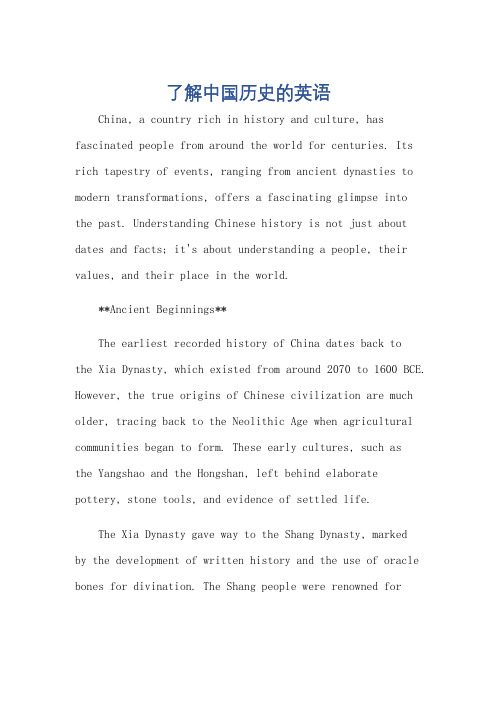 了解中国历史的英语

China, a country rich in history and culture, has fascinated people from around the world for centuries. Its rich tapestry of events, ranging from ancient dynasties to modern transformations, offers a fascinating glimpse into the past. Understanding Chinese history is not just about dates and facts; it's about understanding a people, their values, and their place in the world.

**Ancient Beginnings**

The earliest recorded history of China dates back to the Xia Dynasty, which existed from around 2070 to 1600 BCE. However, the true origins of Chinese civilization are much older, tracing back to the Neolithic Age when agricultural communities began to form. These early cultures, such as the Yangshao and the Hongshan, left behind elaborate pottery, stone tools, and evidence of settled life.

The Xia Dynasty gave way to the Shang Dynasty, marked by the development of written history and the use of oracle bones for divination. The Shang people were renowned for